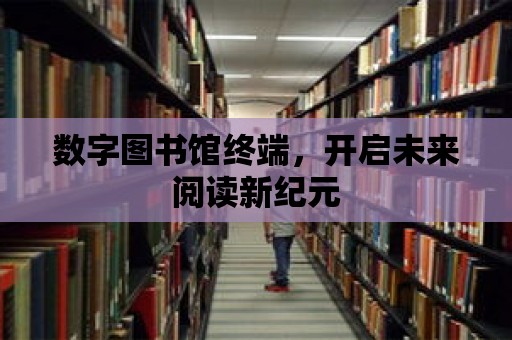 数字图书馆终端，开启未来阅读新纪元